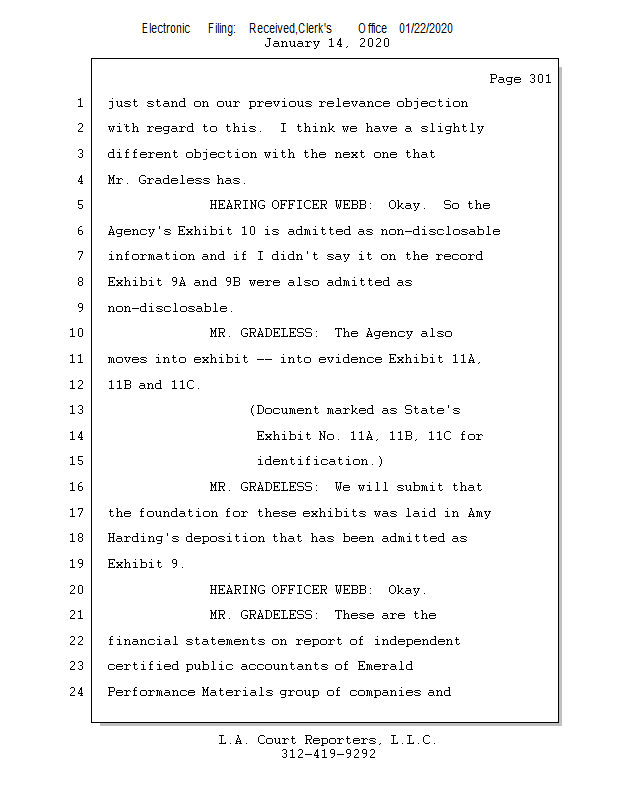 Electronic Filing: Received,Clerk's Office 01/22/2020
January 14, 2020

Page 301

1 just stand on our previous relevance objection
2 with regard to this. I think we have a slightly
3 different objection with the next one that
4 Mr. Gradeless has.
5 HEARING OFFICER WEBB: Okay. So the
6 Agency's Exhibit 10 is admitted as non-disclosable
7 information and if I didn't say it on the record
8 Exhibit 9A and 9B were also admitted as
9 non-disclosable.
10 MR. GRADELESS: The Agency also
11 moves into exhibit -- into evidence Exhibit 11A,
12 11B and 11C.
13 (Document marked as State's
14 Exhibit No. 11A, 11B, 11C for
15 identification.)
16 MR. GRADELESS: We will submit that
17 the foundation for these exhibits was laid in Amy
18 Harding's deposition that has been admitted as
19 Exhibit 9.
20 HEARING OFFICER WEBB: Okay.
21 MR. GRADELESS: These are the
22 financial statements on report of independent
23 certified public accountants of Emerald
24 Performance Materials group of companies and

L.A. Court Reporters, L.L.C.
312-419-9292